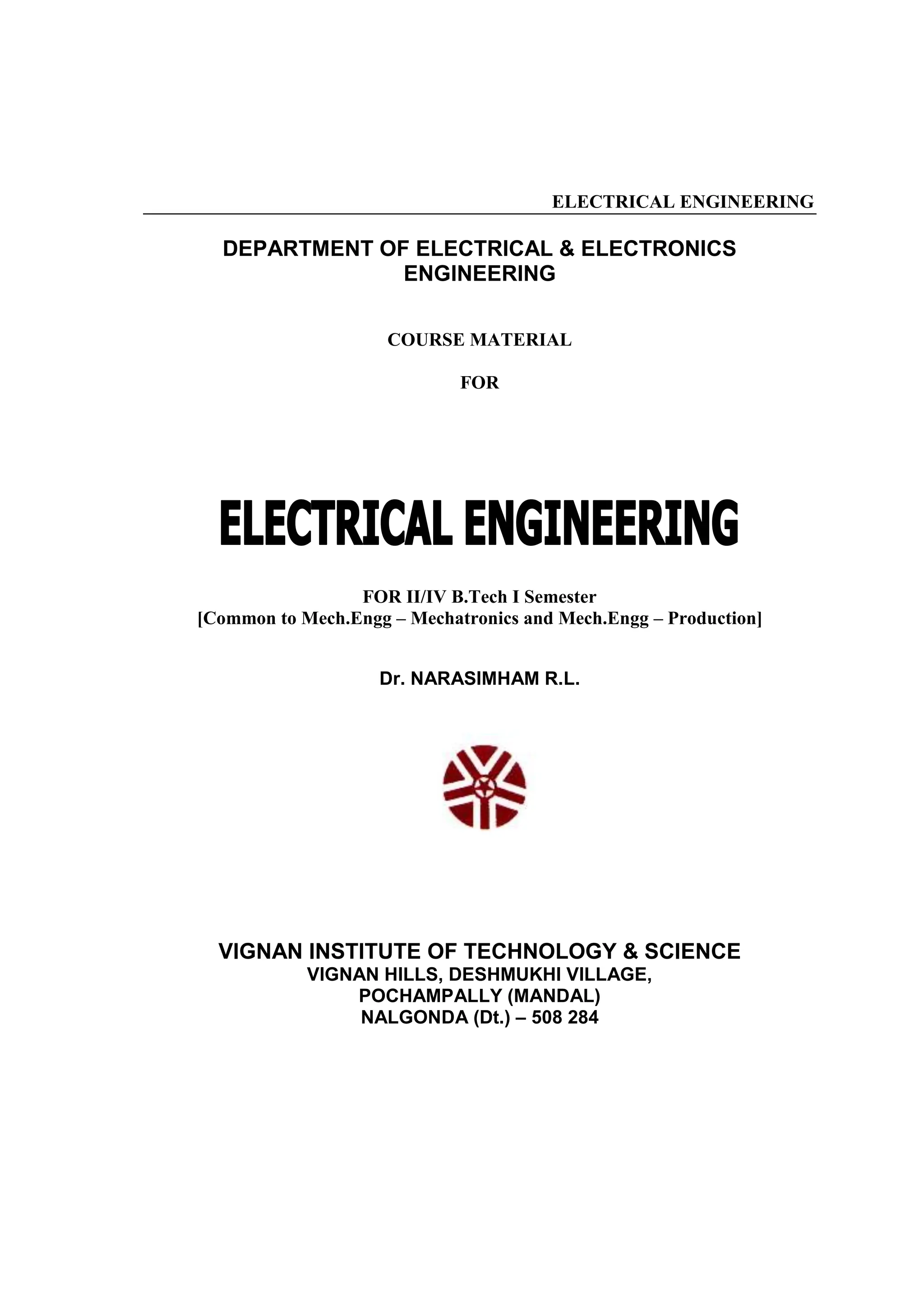 ELECTRICAL ENGINEERING

DEPARTMENT OF ELECTRICAL & ELECTRONICS ENGINEERING

COURSE MATERIAL

FOR

ELECTRICAL ENGINEERING

FOR II/IV B.Tech I Semester
[Common to Mech.Engg – Mechatronics and Mech.Engg – Production]

Dr. NARASIMHAM R.L.

VIGNAN INSTITUTE OF TECHNOLOGY & SCIENCE
VIGNAN HILLS, DESHMUKHI VILLAGE,
POCHAMPALLY (MANDAL)
NALGONDA (Dt.) – 508 284